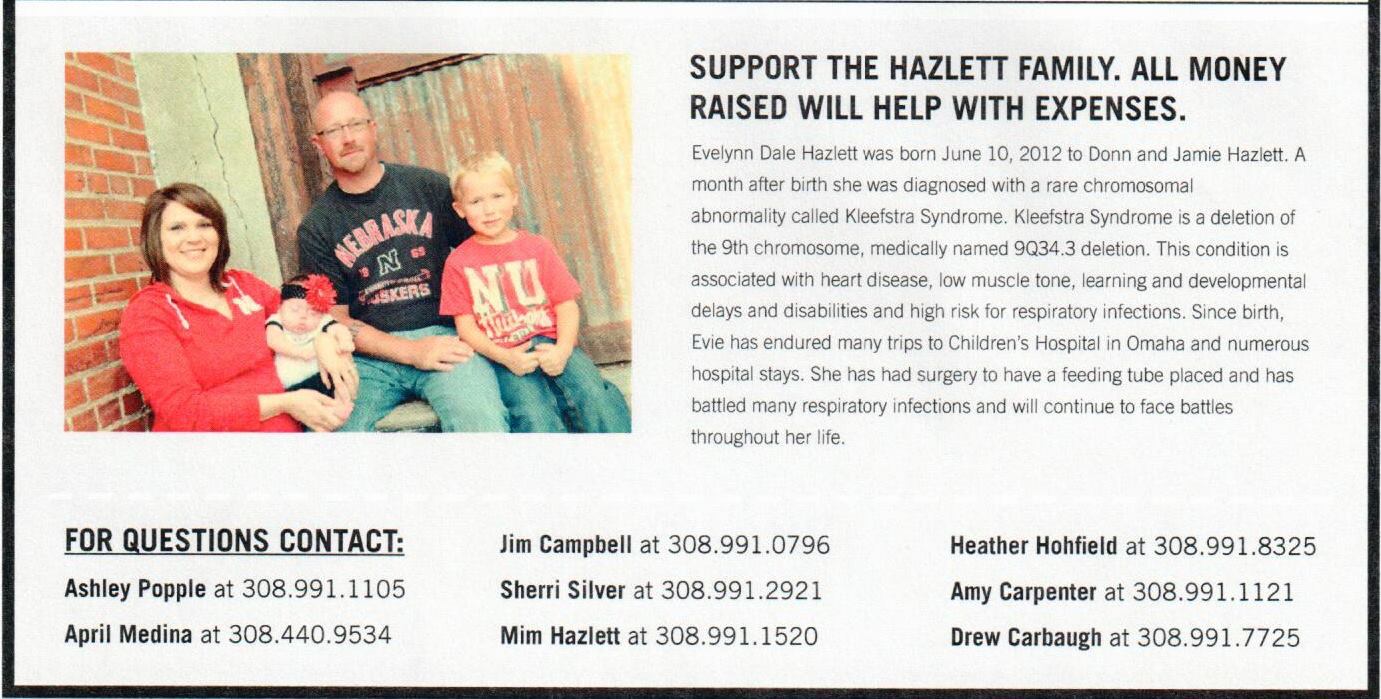 SUPPORT THE HAZLETT FAMILY. ALL MONEY RAISED WILL HELP WITH EXPENSES.

Evelynn Dale Hazlett was born June 10, 2012 to Donn and Jamie Hazlett. A month after birth she was diagnosed with a rare chromosomal abnormality called Kleefstra Syndrome. Kleefstra Syndrome is a deletion of the 9th chromosome, medically named 9Q34.3 deletion. This condition is associated with heart disease, low muscle tone, learning and developmental delays and disabilities and high risk for respiratory infections. Since birth, Evie has endured many trips to Children's Hospital in Omaha and numerous hospital stays. She has had surgery to have a feeding tube placed and has battled many respiratory infections and will continue to face battles throughout her life.

FOR QUESTIONS CONTACT:
Ashley Popple at 308.991.1105
April Medina at 308.440.9534

Jim Campbell at 308.991.0796
Sherri Silver at 308.991.2921
Mim Hazlett at 308.991.1520

Heather Hohfield at 308.991.8325
Amy Carpenter at 308.991.1121
Drew Carbaugh at 308.991.7725